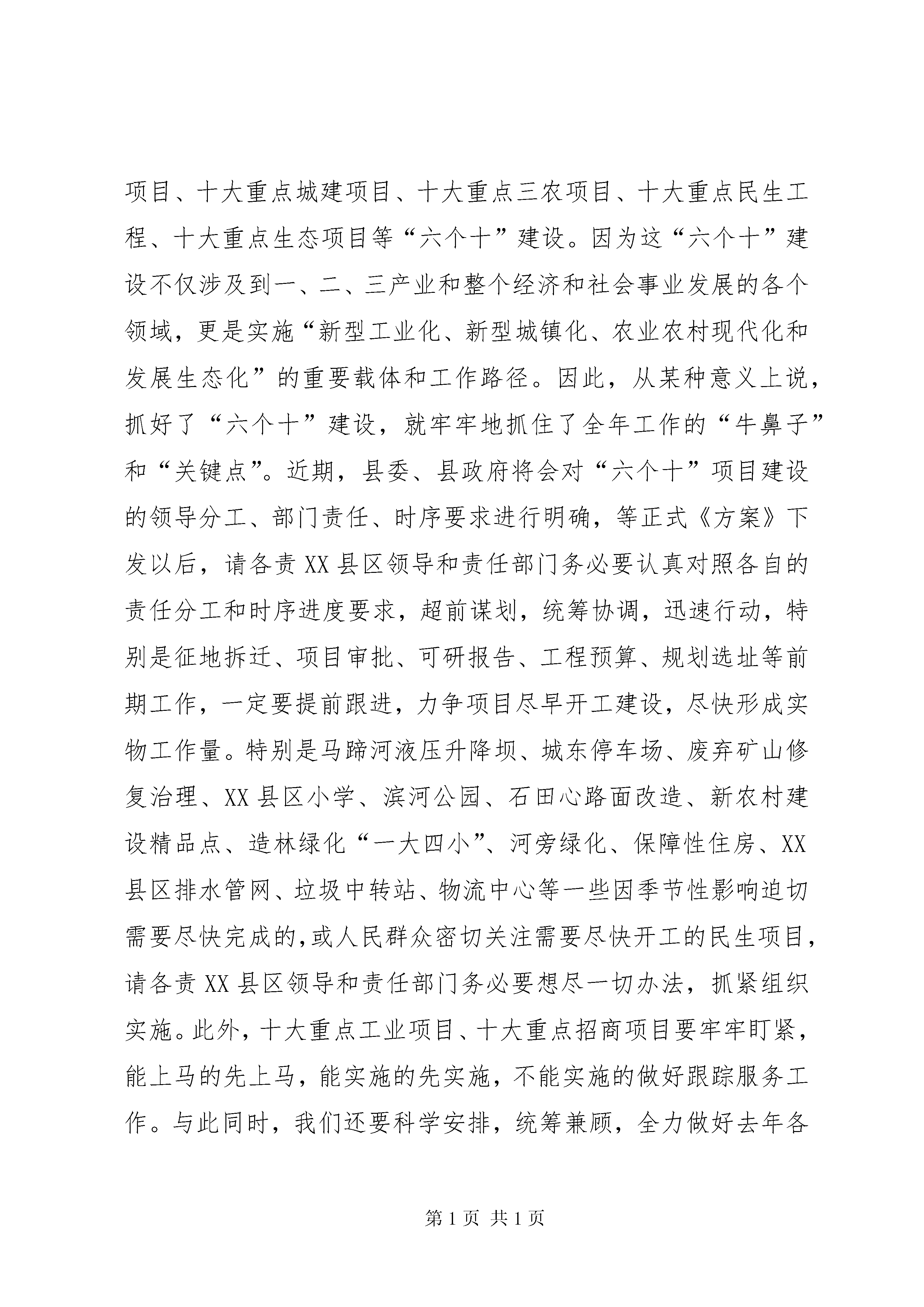 项目、十大重点城建项目、十大重点三农项目、十大重点民生工程、十大重点生态项目等“六个十”建设。因为这“六个十”建设不仅涉及到一、二、三产业和整个经济和社会事业发展的各个领域，更是实施“新型工业化、新型城镇化、农业农村现代化和发展生态化”的重要载体和工作路径。因此，从某种意义上说，抓好了“六个十”建设，就牢牢地抓住了全年工作的“牛鼻子”和“关键点”。近期，县委、县政府将会对“六个十”项目建设的领导分工、部门责任、时序要求进行明确，等正式《方案》下发以后，请各责XX县区领导和责任部门务必要认真对照各自的责任分工和时序进度要求，超前谋划，统筹协调，迅速行动，特别是征地拆迁、项目审批、可研报告、工程预算、规划选址等前期工作，一定要提前跟进，力争项目尽早开工建设，尽快形成实物工作量。特别是马蹄河液压升降坝、城东停车场、废弃矿山修复治理、XX县区小学、滨河公园、石田心路面改造、新农村建设精品点、造林绿化“一大四小”、河旁绿化、保障性住房、XX县区排水管网、垃圾中转站、物流中心等一些因季节性影响迫切需要尽快完成的,或人民群众密切关注需要尽快开工的民生项目，请各责XX县区领导和责任部门务必要想尽一切办法，抓紧组织实施。此外，十大重点工业项目、十大重点招商项目要牢牢盯紧，能上马的先上马，能实施的先实施，不能实施的做好跟踪服务工作。与此同时，我们还要科学安排，统筹兼顾，全力做好去年各

第1页 共1页